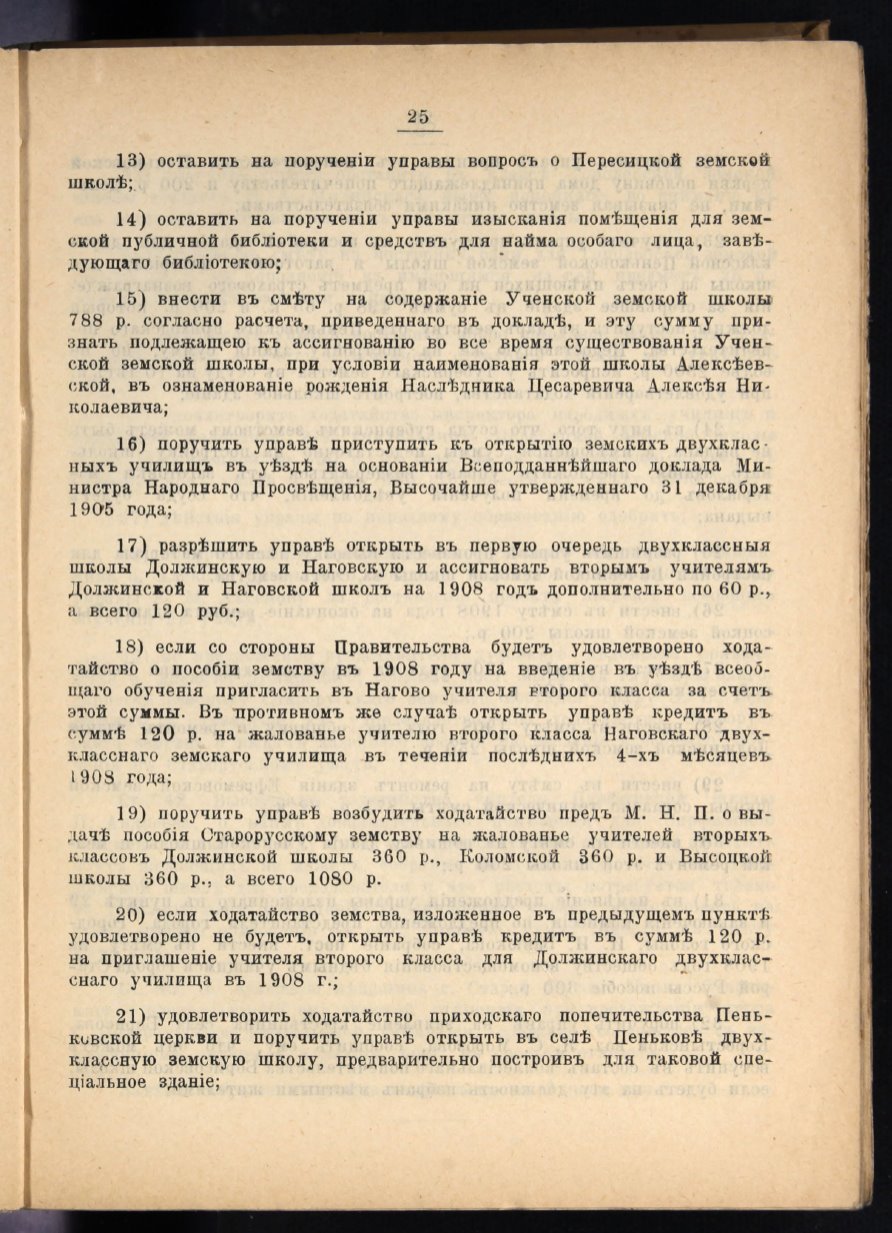 25

13) оставить на порученіи управы вопросъ о Пересицкой земской школѣ;

14) оставить на порученіи управы изысканія помѣщенія для земской публичной библіотеки и средствъ для найма особаго лица, завѣдующаго библіотекою;

15) внести въ смѣту на содержаніе Ученской земской школы 788 р. согласно расчета, приведеннаго въ докладѣ, и эту сумму признать подлежащею къ ассигнованію во все время существованія Ученской земской школы, при условіи наименованія этой школы Алексѣевской, въ ознаменованіе рожденія Наслѣдника Цесаревича Алексѣя Николаевича;

16) поручить управѣ приступить къ открытію земскихъ двухклассныхъ училищъ въ уѣздѣ на основаніи Всеподданнѣйшаго доклада Министра Народнаго Просвѣщенія, Высочайше утвержденнаго 31 декабря 1905 года;

17) разрѣшить управѣ открыть въ первую очередь двухклассныя школы Должинскую и Наговскую и ассигновать вторымъ учителямъ Должинской и Наговской школъ на 1908 годъ дополнительно по 60 р., а всего 120 руб.;

18) если со стороны Правительства будетъ удовлетворено ходатайство о пособіи земству въ 1908 году на введеніе въ уѣздѣ всеобщаго обученія пригласить въ Нагово учителя второго класса за счетъ этой суммы. Въ противномъ же случаѣ открыть управѣ кредитъ въ суммѣ 120 р. на жалованье учителю второго класса Наговскаго двухкласснаго земскаго училища въ теченіи послѣднихъ 4-хъ мѣсяцевъ 1908 года;

19) поручить управѣ возбудить ходатайство предъ М. Н. П. о выдачѣ пособія Старорусскому земству на жалованье учителей вторыхъ классовъ Должинской школы 360 р., Коломской 360 р. и Высоцкой школы 360 р., а всего 1080 р.

20) если ходатайство земства, изложенное въ предыдущемъ пунктѣ удовлетворено не будетъ, открыть управѣ кредитъ въ суммѣ 120 р. на приглашеніе учителя второго класса для Должинскаго двухкласснаго училища въ 1908 г.;

21) удовлетворить ходатайство приходскаго попечительства Пеньковской церкви и поручить управѣ открыть въ селѣ Пеньковѣ двухклассную земскую школу, предварительно построивъ для таковой спеціальное зданіе;